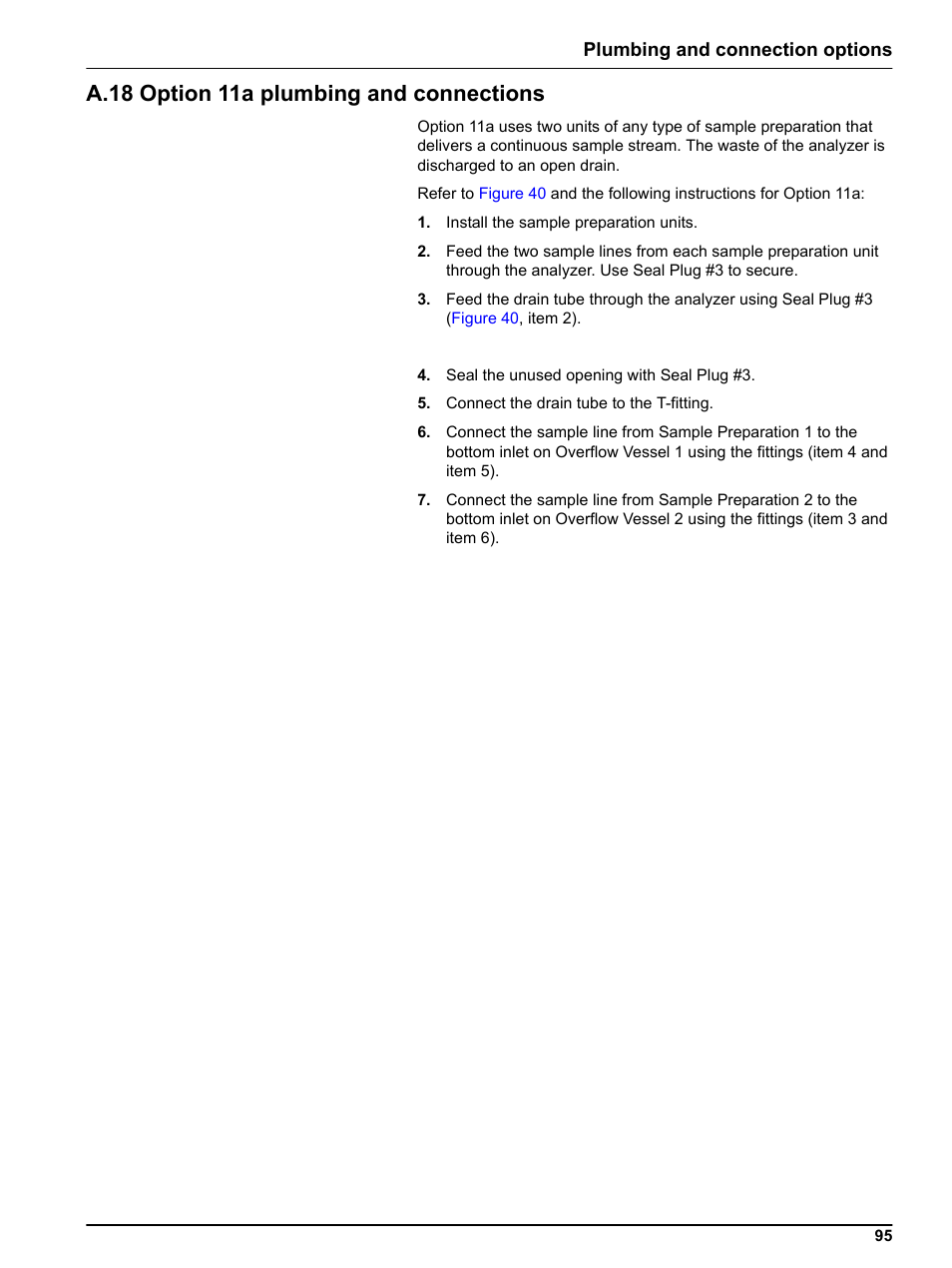 Plumbing and connection options

A.18 Option 11a plumbing and connections

Option 11a uses two units of any type of sample preparation that delivers a continuous sample stream. The waste of the analyzer is discharged to an open drain.

Refer to Figure 40 and the following instructions for Option 11a:

1. Install the sample preparation units.
2. Feed the two sample lines from each sample preparation unit through the analyzer. Use Seal Plug #3 to secure.
3. Feed the drain tube through the analyzer using Seal Plug #3 (Figure 40, item 2).
4. Seal the unused opening with Seal Plug #3.
5. Connect the drain tube to the T-fitting.
6. Connect the sample line from Sample Preparation 1 to the bottom inlet on Overflow Vessel 1 using the fittings (item 4 and item 5).
7. Connect the sample line from Sample Preparation 2 to the bottom inlet on Overflow Vessel 2 using the fittings (item 3 and item 6).

95